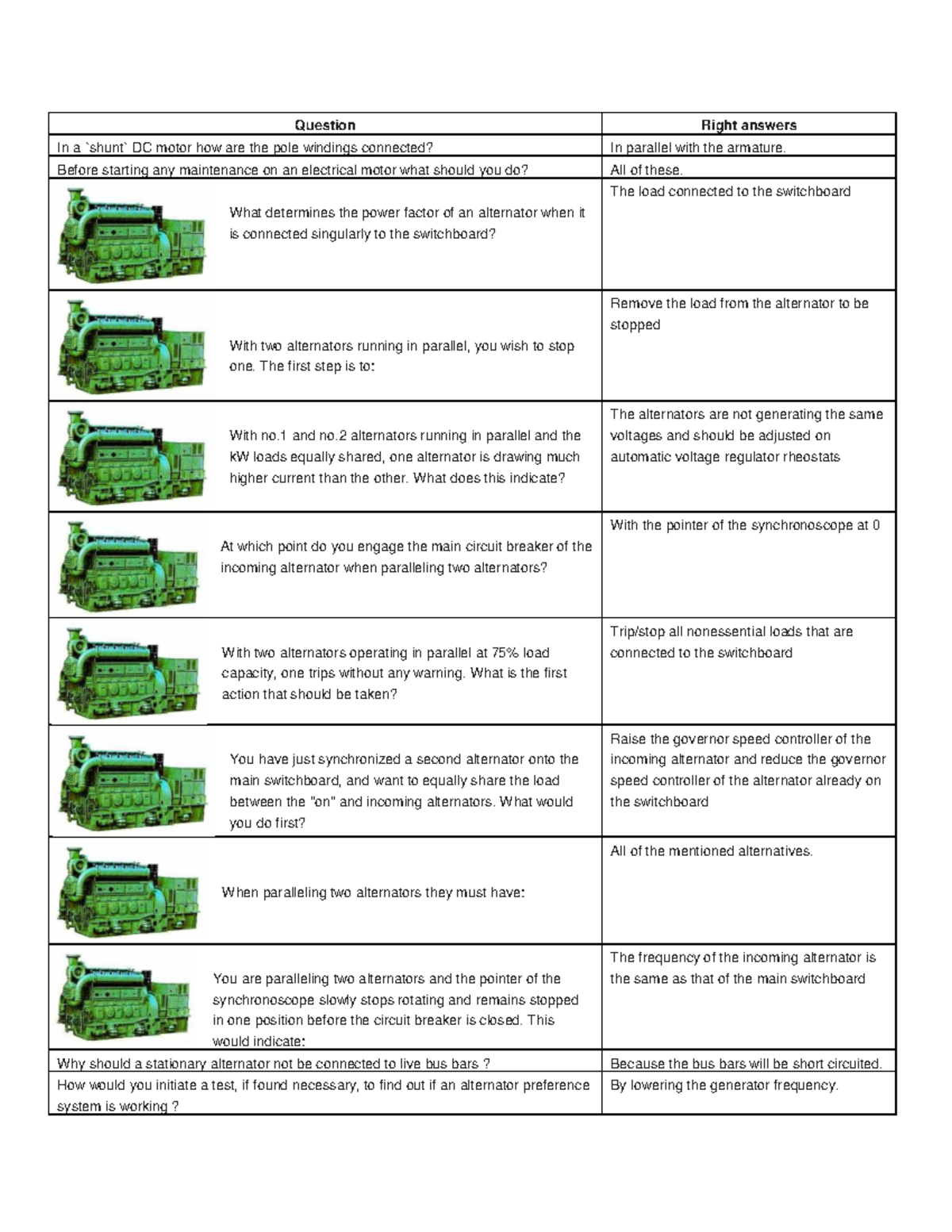 | Question | Right answers |
|---|---|
| In a `shunt` DC motor how are the pole windings connected? | In parallel with the armature. |
| Before starting any maintenance on an electrical motor what should you do? | All of these. |
| What determines the power factor of an alternator when it is connected singularly to the switchboard? | The load connected to the switchboard |
| With two alternators running in parallel, you wish to stop one. The first step is to: | Remove the load from the alternator to be stopped |
| With no.1 and no.2 alternators running in parallel and the kW loads equally shared, one alternator is drawing much higher current than the other. What does this indicate? | The alternators are not generating the same voltages and should be adjusted on automatic voltage regulator rheostats |
| At which point do you engage the main circuit breaker of the incoming alternator when paralleling two alternators? | With the pointer of the synchronoscope at 0 |
| With two alternators operating in parallel at 75% load capacity, one trips without any warning. What is the first action that should be taken? | Trip/stop all nonessential loads that are connected to the switchboard |
| You have just synchronized a second alternator onto the main switchboard, and want to equally share the load between the "on" and incoming alternators. What would you do first? | Raise the governor speed controller of the incoming alternator and reduce the governor speed controller of the alternator already on the switchboard |
| When paralleling two alternators they must have: | All of the mentioned alternatives. |
| You are paralleling two alternators and the pointer of the synchronoscope slowly stops rotating and remains stopped in one position before the circuit breaker is closed. This would indicate: | The frequency of the incoming alternator is the same as that of the main switchboard |
| Why should a stationary alternator not be connected to live bus bars ? | Because the bus bars will be short circuited. |
| How would you initiate a test, if found necessary, to find out if an alternator preference system is working ? | By lowering the generator frequency. |